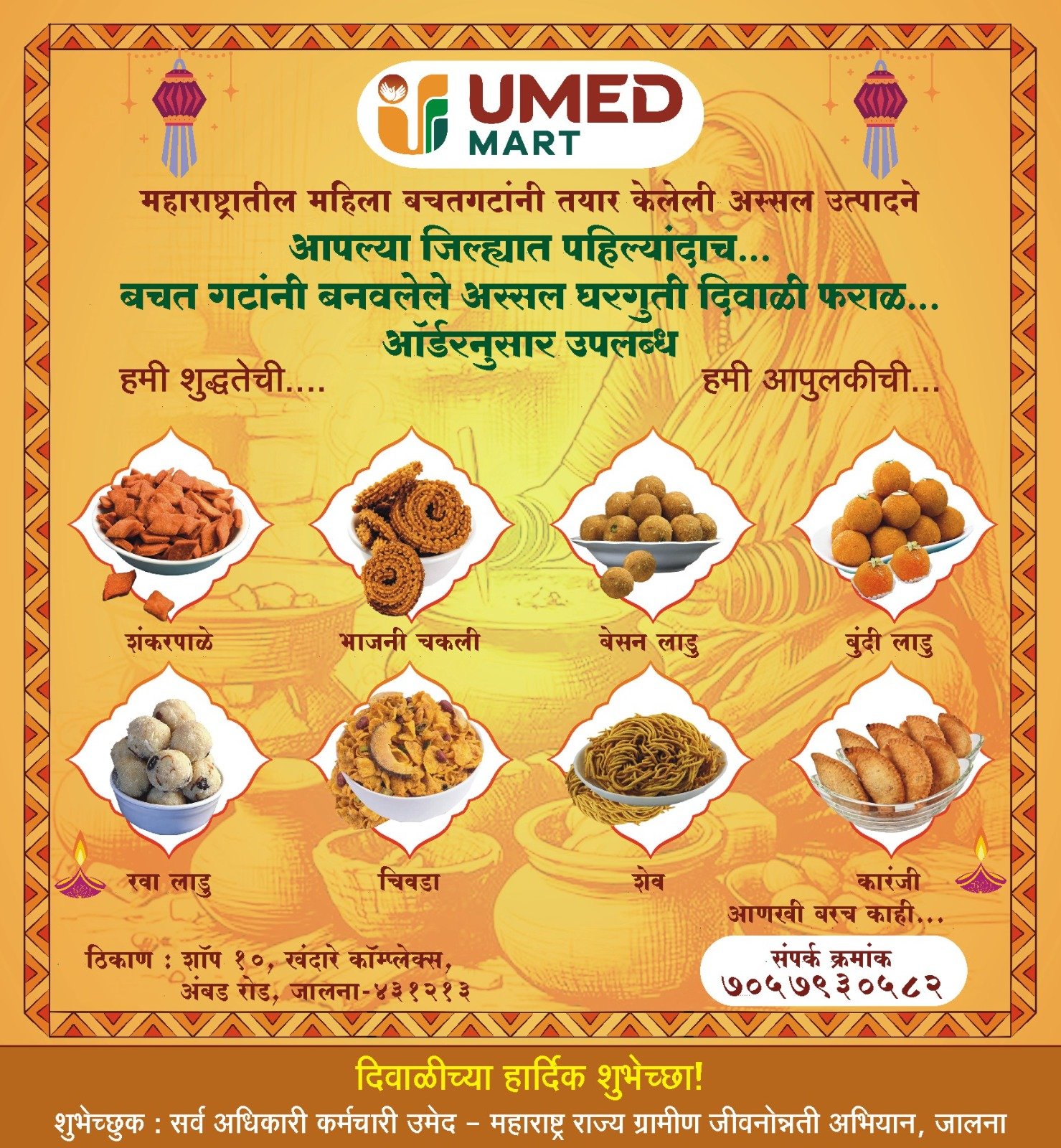 UMED MART

महाराष्ट्रातील महिला बचतगटांनी तयार केलेली अस्सल उत्पादने
आपल्या जिल्ह्यात पहिल्यांदाच...
बचत गटांनी बनवलेले अस्सल घरगुती दिवाळी फराळ...
ऑर्डरनुसार उपलब्ध

हमी शुद्धतेची....

हमी आपुलकीची...

शंकरपाळे

भाजनी चकली

बेसन लाडु

बुंदी लाडु

रवा लाडु

चिवडा

शेव

कारंजी

आणखी बरच काही...

ठिकाण : शॉप १०, खंदारे कॉम्प्लेक्स, अंबड रोड, जालना-४३१२१३

संपर्क क्रमांक
७०५७९३०५८२

दिवाळीच्या हार्दिक शुभेच्छा!

शुभेच्छुक : सर्व अधिकारी कर्मचारी उमेद - महाराष्ट्र राज्य ग्रामीण जीवनोन्नती अभियान, जालना